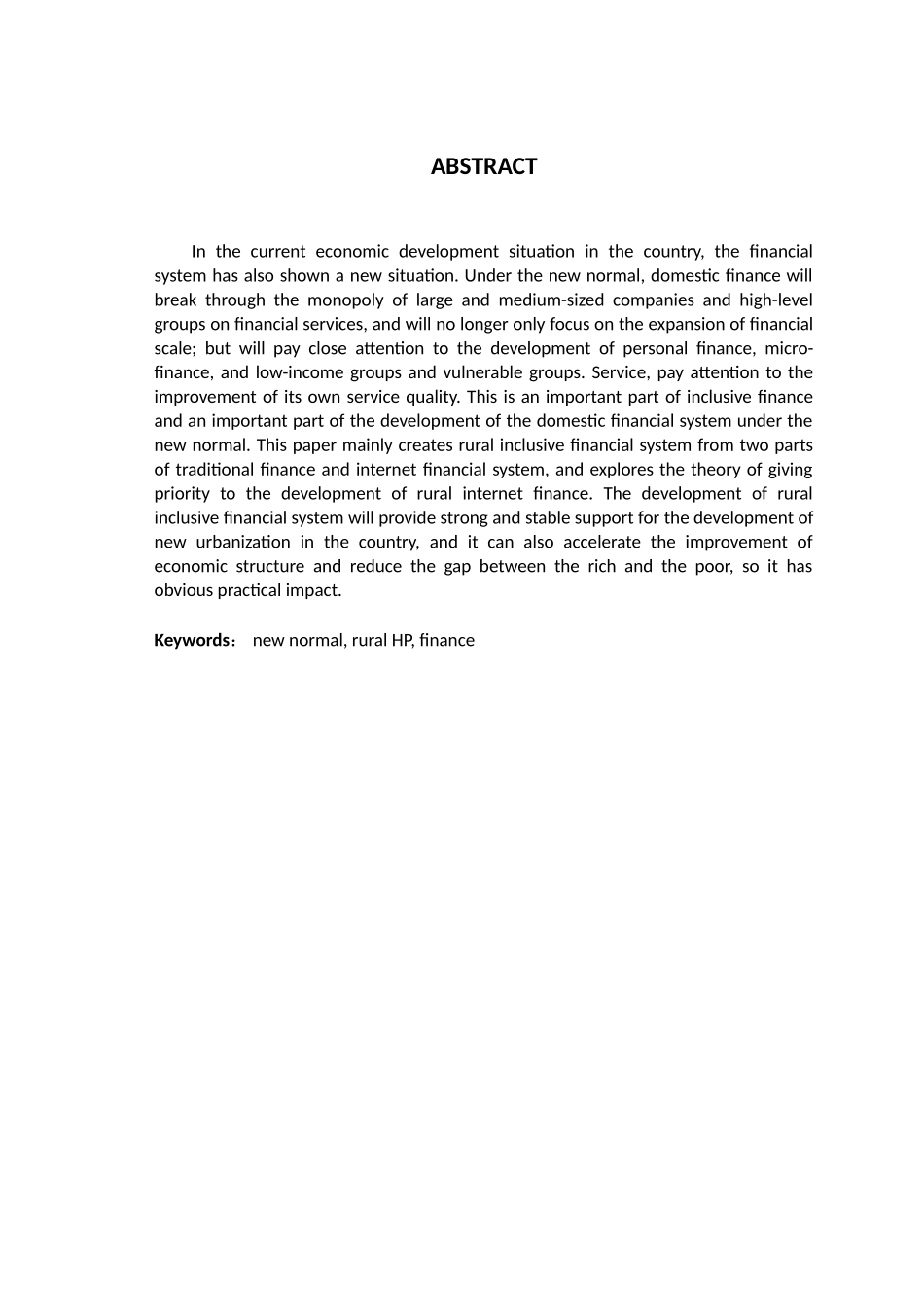 ABSTRACT

In the current economic development situation in the country, the financial system has also shown a new situation. Under the new normal, domestic finance will break through the monopoly of large and medium-sized companies and high-level groups on financial services, and will no longer only focus on the expansion of financial scale; but will pay close attention to the development of personal finance, micro-finance, and low-income groups and vulnerable groups. Service, pay attention to the improvement of its own service quality. This is an important part of inclusive finance and an important part of the development of the domestic financial system under the new normal. This paper mainly creates rural inclusive financial system from two parts of traditional finance and internet financial system, and explores the theory of giving priority to the development of rural internet finance. The development of rural inclusive financial system will provide strong and stable support for the development of new urbanization in the country, and it can also accelerate the improvement of economic structure and reduce the gap between the rich and the poor, so it has obvious practical impact.

Keywords： new normal, rural HP, finance